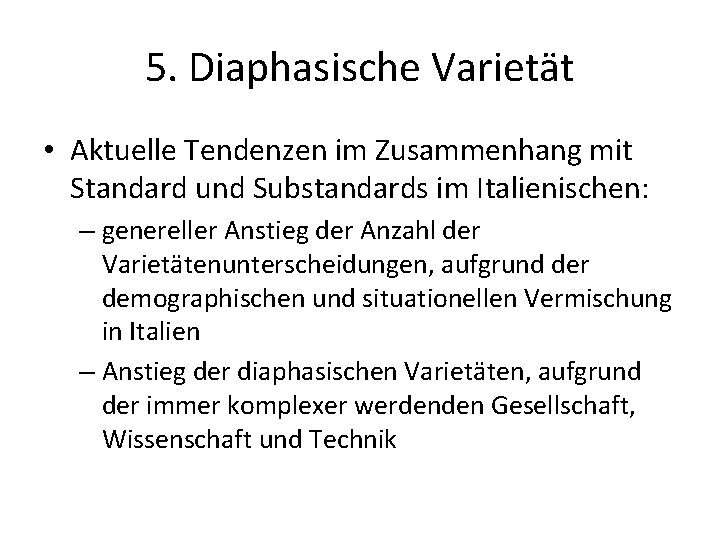 5. Diaphasische Varietät

• Aktuelle Tendenzen im Zusammenhang mit Standard und Substandards im Italienischen:

– genereller Anstieg der Anzahl der Varietätenunterscheidungen, aufgrund der demographischen und situationellen Vermischung in Italien

– Anstieg der diaphasischen Varietäten, aufgrund der immer komplexer werdenden Gesellschaft, Wissenschaft und Technik